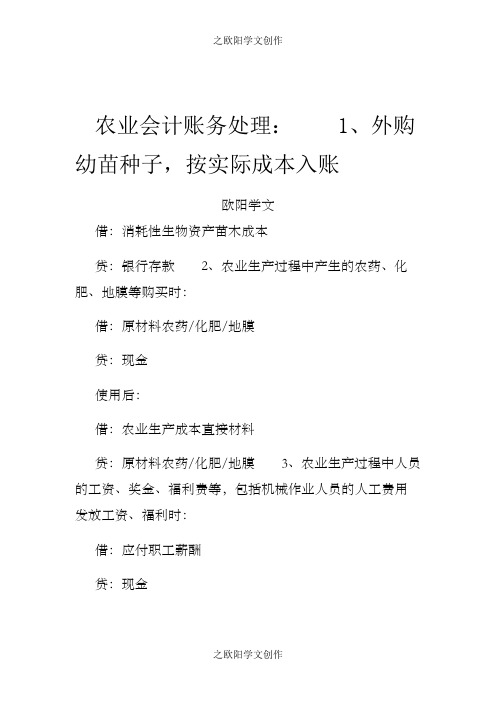 之欧阳学文创作

农业会计账务处理：　　1、外购幼苗种子，按实际成本入账

欧阳学文

借：消耗性生物资产苗木成本

贷：银行存款　　2、农业生产过程中产生的农药、化肥、地膜等购买时：

借：原材料农药/化肥/地膜

贷：现金

使用后：

借：农业生产成本直接材料

贷：原材料农药/化肥/地膜　　3、农业生产过程中人员的工资、奖金、福利费等，包括机械作业人员的人工费用发放工资、福利时：

借：应付职工薪酬

贷：现金

之欧阳学文创作